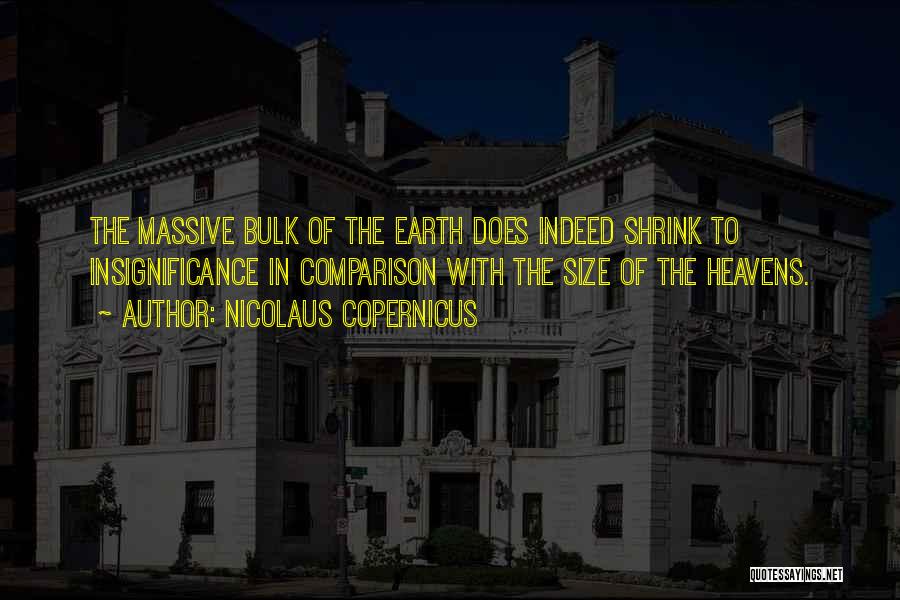 THE MASSIVE BULK OF THE EARTH DOES INDEED SHRINK TO INSIGNIFICANCE IN COMPARISON WITH THE SIZE OF THE HEAVENS.

~ AUTHOR: NICOLAUS COPERNICUS

QUOTESSAYINGS.NET